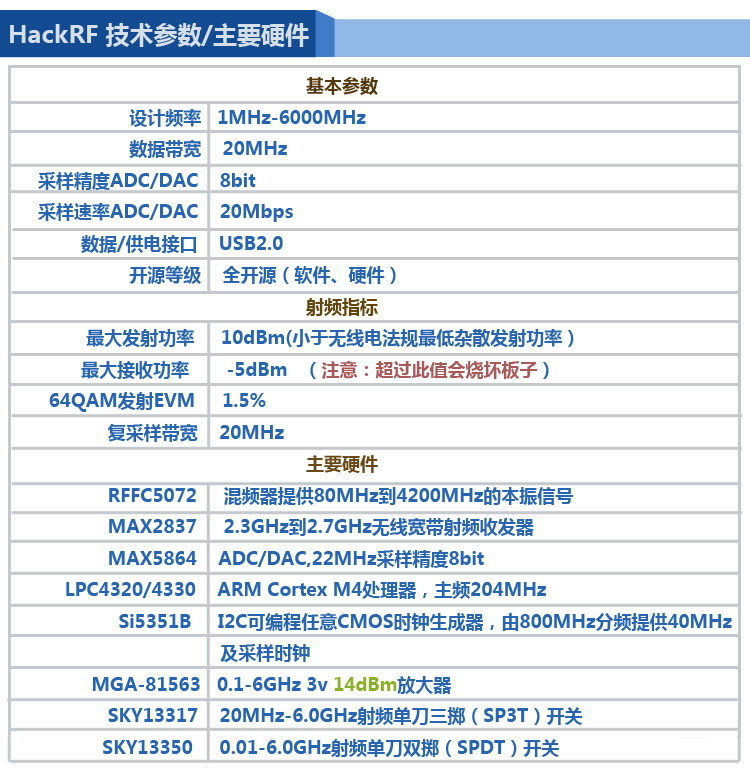 HackRF 技术参数/主要硬件

| 基本参数 | |
|---|---|
| 设计频率 | 1MHz-6000MHz |
| 数据带宽 | 20MHz |
| 采样精度ADC/DAC | 8bit |
| 采样速率ADC/DAC | 20Mbps |
| 数据/供电接口 | USB2.0 |
| 开源等级 | 全开源（软件、硬件） |
| 射频指标 | |
| 最大发射功率 | 10dBm(小于无线电法规最低杂散发射功率) |
| 最大接收功率 | -5dBm （注意：超过此值会烧坏板子） |
| 64QAM发射EVM | 1.5% |
| 复采样带宽 | 20MHz |
| 主要硬件 | |
| RFFC5072 | 混频器提供80MHz到4200MHz的本振信号 |
| MAX2837 | 2.3GHz到2.7GHz无线宽带射频收发器 |
| MAX5864 | ADC/DAC,22MHz采样精度8bit |
| LPC4320/4330 | ARM Cortex M4处理器，主频204MHz |
| Si5351B | I2C可编程任意CMOS时钟生成器，由800MHz分频提供40MHz |
| | 及采样时钟 |
| MGA-81563 | 0.1-6GHz 3v 14dBm放大器 |
| SKY13317 | 20MHz-6.0GHz射频单刀三掷（SP3T）开关 |
| SKY13350 | 0.01-6.0GHz射频单刀双掷（SPDT）开关 |